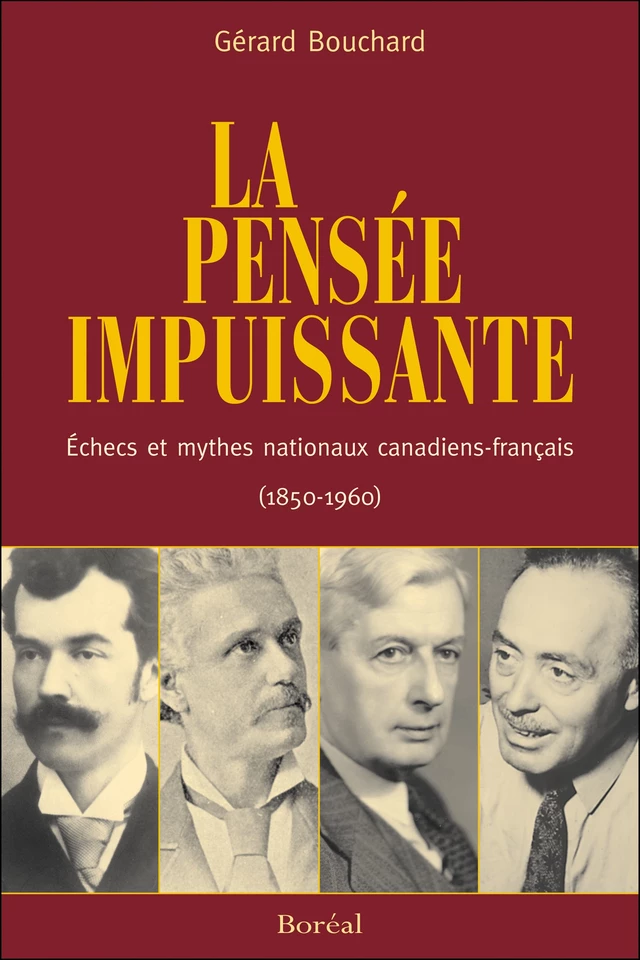 Gérard Bouchard

LA PENSÉE IMPUISSANTE

Échecs et mythes nationaux canadiens-français

(1850-1960)

Boréal